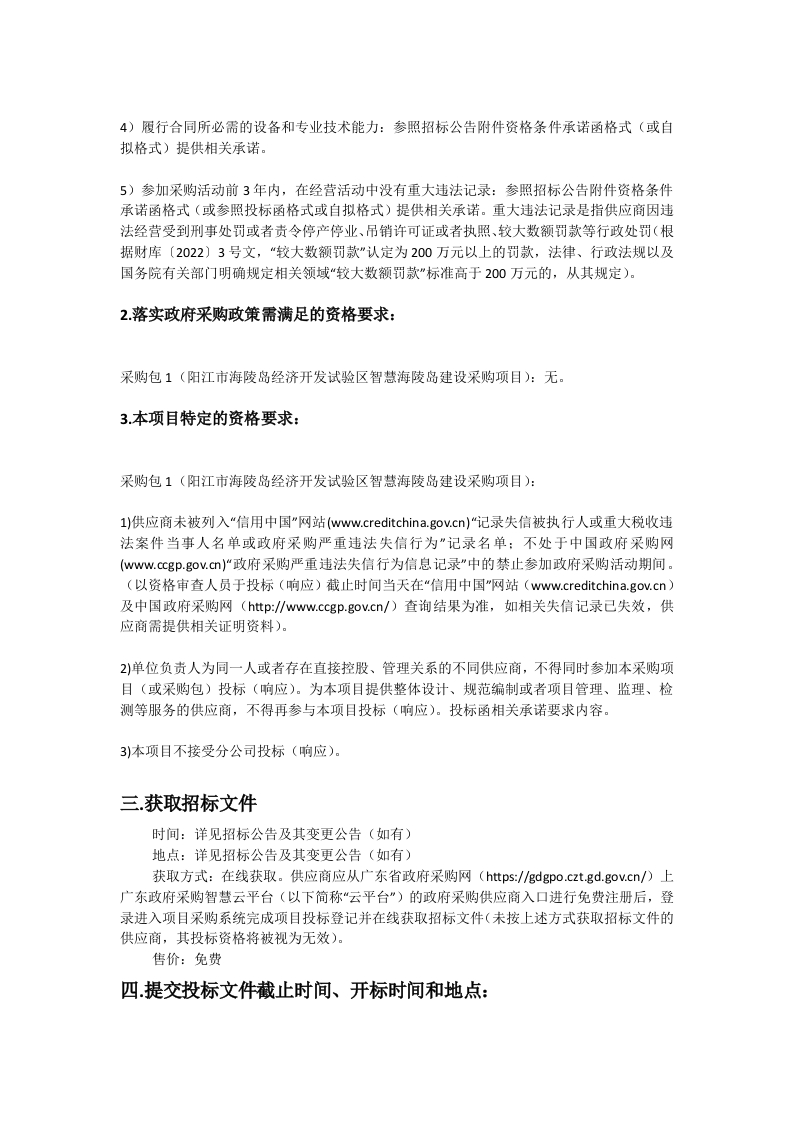 4）履行合同所必需的设备和专业技术能力：参照招标公告附件资格条件承诺函格式（或自拟格式）提供相关承诺。

5）参加采购活动前 3 年内，在经营活动中没有重大违法记录：参照招标公告附件资格条件承诺函格式（或参照投标函格式或自拟格式）提供相关承诺。重大违法记录是指供应商因违法经营受到刑事处罚或者责令停产停业、吊销许可证或者执照、较大数额罚款等行政处罚(根据财库〔2022〕3 号文，“较大数额罚款”认定为 200 万元以上的罚款，法律、行政法规以及国务院有关部门明确规定相关领域“较大数额罚款”标准高于 200 万元的，从其规定)。

2.落实政府采购政策需满足的资格要求：

采购包 1（阳江市海陵岛经济开发试验区智慧海陵岛建设采购项目)：无。

3.本项目特定的资格要求：

采购包 1（阳江市海陵岛经济开发试验区智慧海陵岛建设采购项目)：

1)供应商未被列入“信用中国”网站(www.creditchina.gov.cn)“记录失信被执行人或重大税收违法案件当事人名单或政府采购严重违法失信行为”记录名单；不处于中国政府采购网(www.ccgp.gov.cn)“政府采购严重违法失信行为信息记录”中的禁止参加政府采购活动期间。（以资格审查人员于投标（响应）截止时间当天在“信用中国”网站（www.creditchina.gov.cn）及中国政府采购网（http://www.ccgp.gov.cn/）查询结果为准，如相关失信记录已失效，供应商需提供相关证明资料)。

2)单位负责人为同一人或者存在直接控股、管理关系的不同供应商，不得同时参加本采购项目（或采购包）投标（响应)。为本项目提供整体设计、规范编制或者项目管理、监理、检测等服务的供应商，不得再参与本项目投标（响应)。投标函相关承诺要求内容。

3)本项目不接受分公司投标（响应)。

三.获取招标文件

时间：详见招标公告及其变更公告（如有）

地点：详见招标公告及其变更公告（如有）

获取方式：在线获取。供应商应从广东省政府采购网（https://gdgpo.czt.gd.gov.cn/）上广东政府采购智慧云平台（以下简称“云平台”）的政府采购供应商入口进行免费注册后，登录进入项目采购系统完成项目投标登记并在线获取招标文件(未按上述方式获取招标文件的供应商，其投标资格将被视为无效)。

售价：免费

四.提交投标文件截止时间、开标时间和地点：